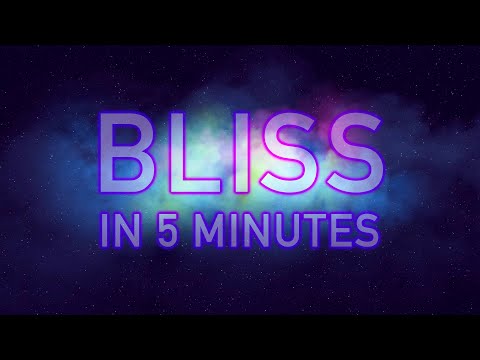 BLISS
IN 5 MINUTES